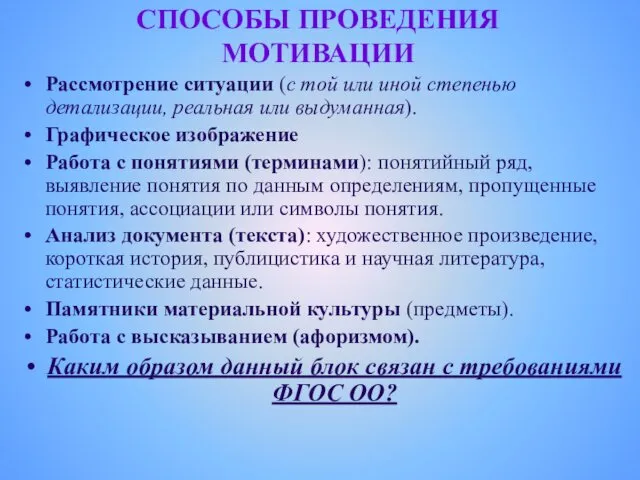 СПОСОБЫ ПРОВЕДЕНИЯ МОТИВАЦИИ

• Рассмотрение ситуации (с той или иной степенью детализации, реальная или выдуманная).
• Графическое изображение
• Работа с понятиями (терминами): понятийный ряд, выявление понятия по данным определениям, пропущенные понятия, ассоциации или символы понятия.
• Анализ документа (текста): художественное произведение, короткая история, публицистика и научная литература, статистические данные.
• Памятники материальной культуры (предметы).
• Работа с высказыванием (афоризмом).
• Каким образом данный блок связан с требованиями ФГОС ОО?